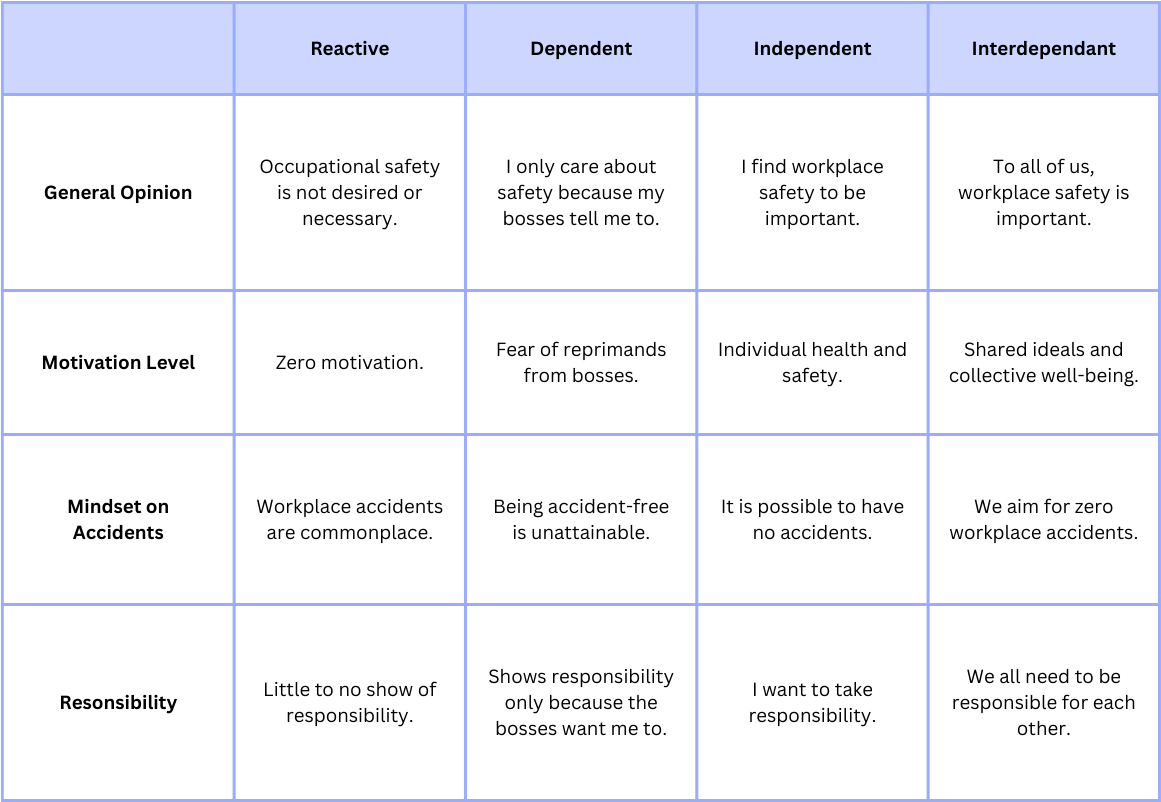 | | Reactive | Dependent | Independent | Interdependant |
|---|---|---|---|---|
| General Opinion | Occupational safety is not desired or necessary. | I only care about safety because my bosses tell me to. | I find workplace safety to be important. | To all of us, workplace safety is important. |
| Motivation Level | Zero motivation. | Fear of reprimands from bosses. | Individual health and safety. | Shared ideals and collective well-being. |
| Mindset on Accidents | Workplace accidents are commonplace. | Being accident-free is unattainable. | It is possible to have no accidents. | We aim for zero workplace accidents. |
| Resonsibility | Little to no show of responsibility. | Shows responsibility only because the bosses want me to. | I want to take responsibility. | We all need to be responsible for each other. |